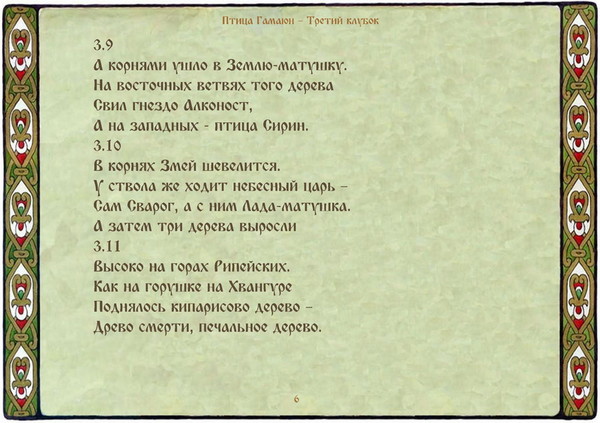 Птица Гамаюн – Третий клубок

3.9
А корнями ушло в Землю-матушку.
На восточных ветвях того дерева
Свил гнездо Алконост,
А на западных - птица Сирин.
3.10
В корнях Змей шевелится.
У ствола же ходит небесный царь –
Сам Сварог, а с ним Лада-матушка.
А затем три дерева выросли
3.11
Высоко на горах Рипейских.
Как на горушке на Хвангуре
Поднялось кипарисово дерево –
Древо смерти, печальное дерево.

6